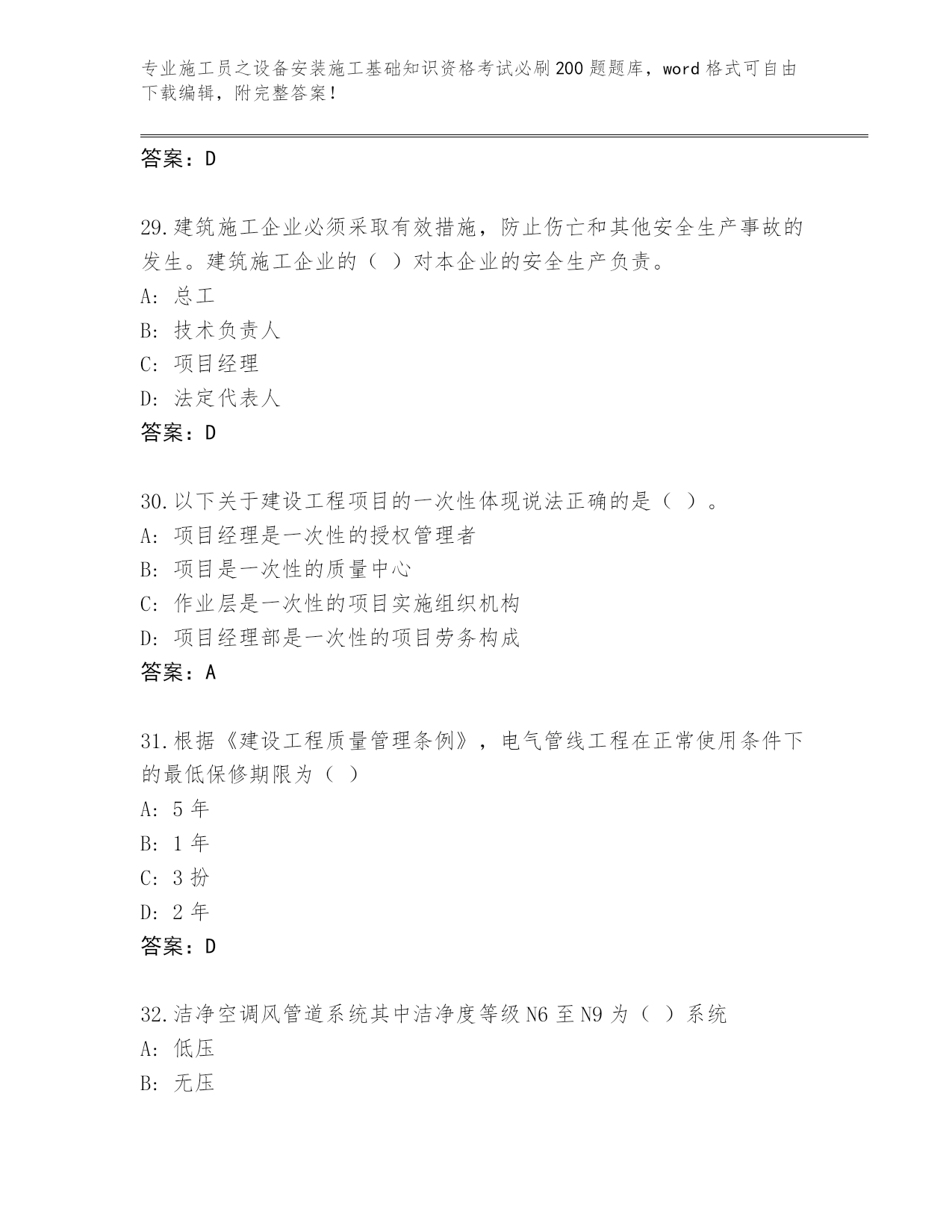 专业施工员之设备安装施工基础知识资格考试必刷200题题库，word格式可自由下载编辑，附完整答案！

答案：D

29.建筑施工企业必须采取有效措施，防止伤亡和其他安全生产事故的发生。建筑施工企业的（ ）对本企业的安全生产负责。
A: 总工
B: 技术负责人
C: 项目经理
D: 法定代表人
答案：D

30.以下关于建设工程项目的一次性体现说法正确的是（ ）。
A: 项目经理是一次性的授权管理者
B: 项目是一次性的质量中心
C: 作业层是一次性的项目实施组织机构
D: 项目经理部是一次性的项目劳务构成
答案：A

31.根据《建设工程质量管理条例》，电气管线工程在正常使用条件下的最低保修期限为（ ）
A: 5年
B: 1年
C: 3扮
D: 2年
答案：D

32.洁净空调风管道系统其中洁净度等级N6至N9为（ ）系统
A: 低压
B: 无压